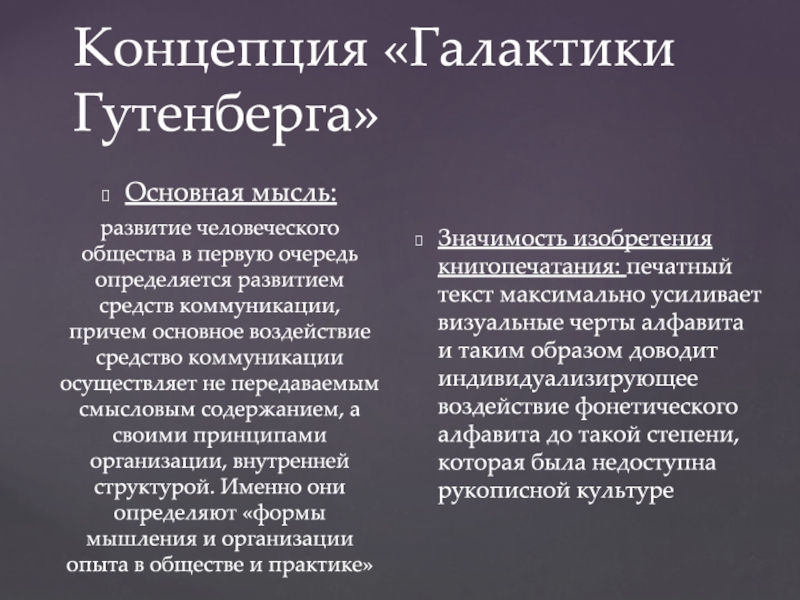 Концепция «Галактики Гутенберга»

Основная мысль:

развитие человеческого общества в первую очередь определяется развитием средств коммуникации, причем основное воздействие средство коммуникации осуществляет не передаваемым смысловым содержанием, а своими принципами организации, внутренней структурой. Именно они определяют «формы мышления и организации опыта в обществе и практике»

Значимость изобретения книгопечатания: печатный текст максимально усиливает визуальные черты алфавита и таким образом доводит индивидуализирующее воздействие фонетического алфавита до такой степени, которая была недоступна рукописной культуре